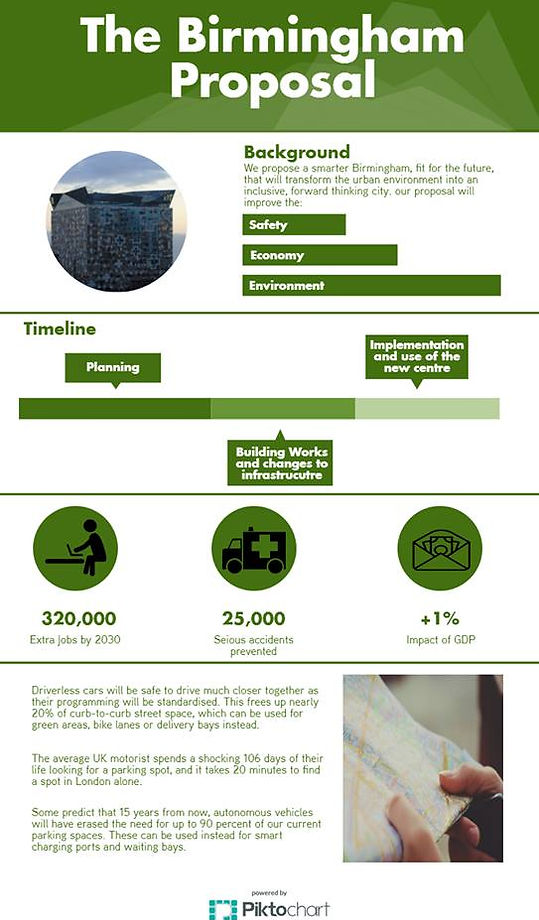 The Birmingham Proposal

Background

We propose a smarter Birmingham, fit for the future, that will transform the urban environment into an inclusive, forward thinking city. our proposal will improve the:

Safety

Economy

Environment

Timeline

Planning

Implementation and use of the new centre

Building Works and changes to infrastrucutre

320,000
Extra jobs by 2030

25,000
Seious accidents prevented

+1%
Impact of GDP

Driverless cars will be safe to drive much closer together as their programming will be standardised. This frees up nearly 20% of curb-to-curb street space, which can be used for green areas, bike lanes or delivery bays instead.

The average UK motorist spends a shocking 106 days of their life looking for a parking spot, and it takes 20 minutes to find a spot in London alone.

Some predict that 15 years from now, autonomous vehicles will have erased the need for up to 90 percent of our current parking spaces. These can be used instead for smart charging ports and waiting bays.

powered by
Piktochart